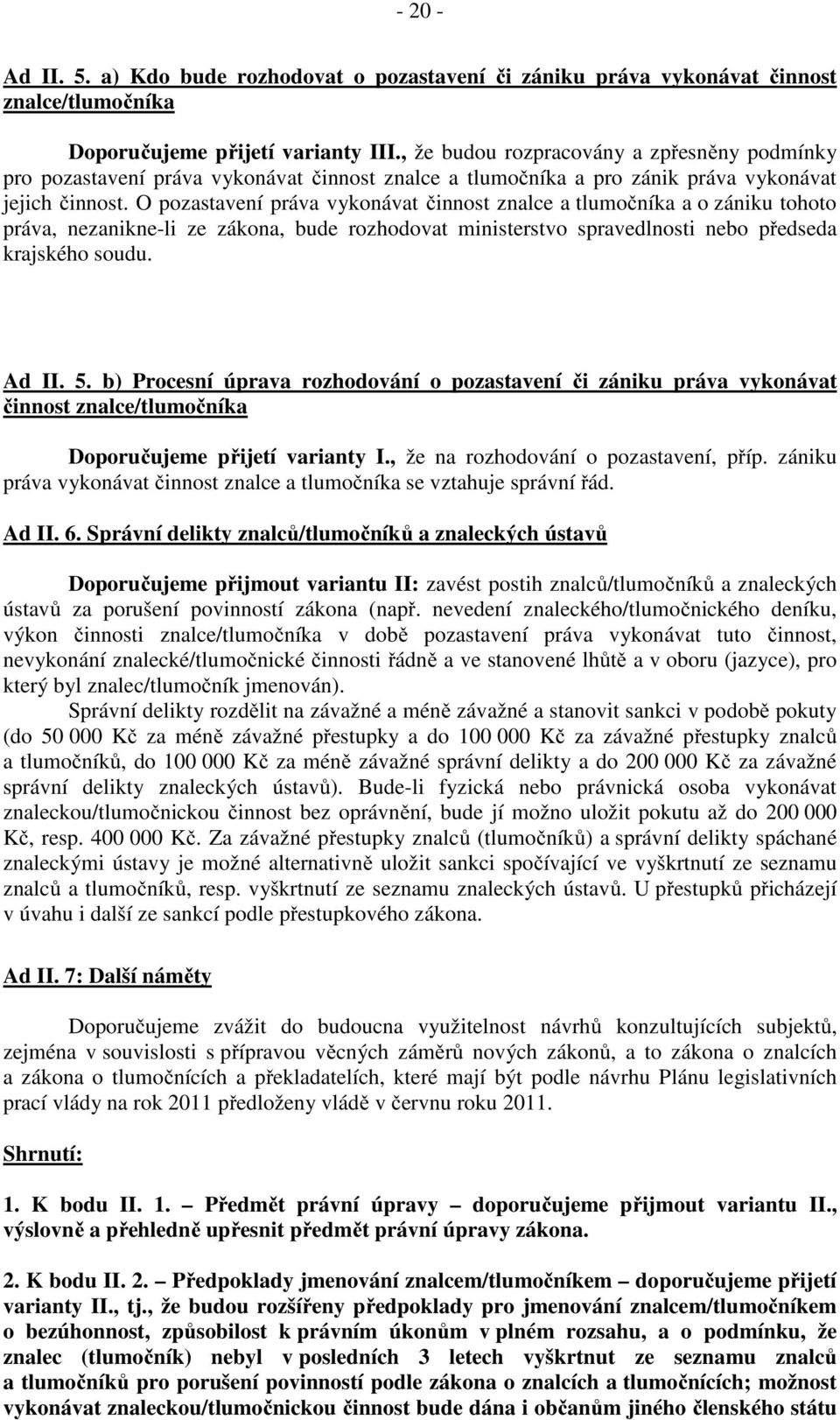 - 20 -

Ad II. 5. a) Kdo bude rozhodovat o pozastavení či zániku práva vykonávat činnost znalce/tlumočníka

Doporučujeme přijetí varianty III., že budou rozpracovány a zpřesněny podmínky pro pozastavení práva vykonávat činnost znalce a tlumočníka a pro zánik práva vykonávat jejich činnost. O pozastavení práva vykonávat činnost znalce a tlumočníka a o zániku tohoto práva, nezanikne-li ze zákona, bude rozhodovat ministerstvo spravedlnosti nebo předseda krajského soudu.

Ad II. 5. b) Procesní úprava rozhodování o pozastavení či zániku práva vykonávat činnost znalce/tlumočníka

Doporučujeme přijetí varianty I., že na rozhodování o pozastavení, příp. zániku práva vykonávat činnost znalce a tlumočníka se vztahuje správní řád.

Ad II. 6. Správní delikty znalců/tlumočníků a znaleckých ústavů

Doporučujeme přijmout variantu II: zavést postih znalců/tlumočníků a znaleckých ústavů za porušení povinností zákona (např. nevedení znaleckého/tlumočnického deníku, výkon činnosti znalce/tlumočníka v době pozastavení práva vykonávat tuto činnost, nevykonání znalecké/tlumočnické činnosti řádně a ve stanovené lhůtě a v oboru (jazyce), pro který byl znalec/tlumočník jmenován).

Správní delikty rozdělit na závažné a méně závažné a stanovit sankci v podobě pokuty (do 50 000 Kč za méně závažné přestupky a do 100 000 Kč za závažné přestupky znalců a tlumočníků, do 100 000 Kč za méně závažné správní delikty a do 200 000 Kč za závažné správní delikty znaleckých ústavů). Bude-li fyzická nebo právnická osoba vykonávat znaleckou/tlumočnickou činnost bez oprávnění, bude jí možno uložit pokutu až do 200 000 Kč, resp. 400 000 Kč. Za závažné přestupky znalců (tlumočníků) a správní delikty spáchané znaleckými ústavy je možné alternativně uložit sankci spočívající ve vyškrtnutí ze seznamu znalců a tlumočníků, resp. vyškrtnutí ze seznamu znaleckých ústavů. U přestupků přicházejí v úvahu i další ze sankcí podle přestupkového zákona.

Ad II. 7: Další náměty

Doporučujeme zvážit do budoucna využitelnost návrhů konzultujících subjektů, zejména v souvislosti s přípravou věcných záměrů nových zákonů, a to zákona o znalcích a zákona o tlumočnících a překladatelích, které mají být podle návrhu Plánu legislativních prací vlády na rok 2011 předloženy vládě v červnu roku 2011.

Shrnutí:

1. K bodu II. 1. – Předmět právní úpravy – doporučujeme přijmout variantu II., výslovně a přehledně upřesnit předmět právní úpravy zákona.

2. K bodu II. 2. – Předpoklady jmenování znalcem/tlumočníkem – doporučujeme přijetí varianty II., tj., že budou rozšířeny předpoklady pro jmenování znalcem/tlumočníkem o bezúhonnost, způsobilost k právním úkonům v plném rozsahu, a o podmínku, že znalec (tlumočník) nebyl v posledních 3 letech vyškrtnut ze seznamu znalců a tlumočníků pro porušení povinností podle zákona o znalcích a tlumočnících; možnost vykonávat znaleckou/tlumočnickou činnost bude dána i občanům jiného členského státu